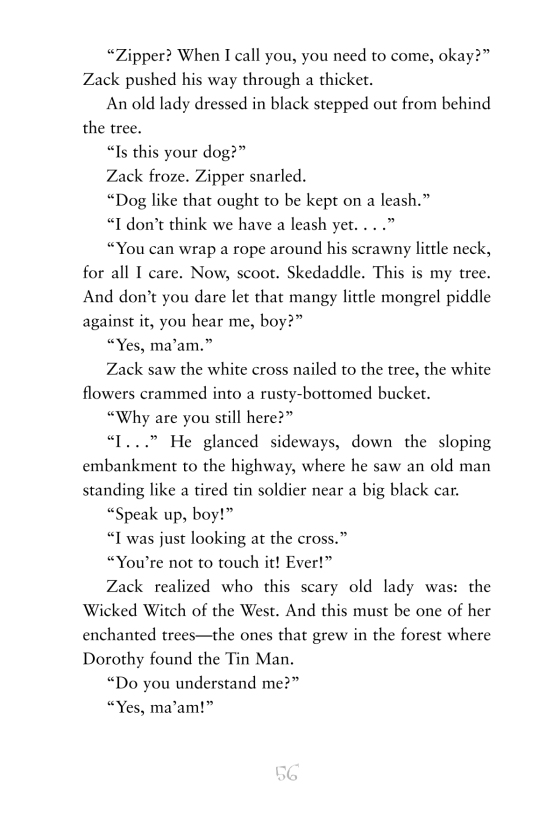 “Zipper? When I call you, you need to come, okay?” Zack pushed his way through a thicket.

An old lady dressed in black stepped out from behind the tree.

“Is this your dog?”

Zack froze. Zipper snarled.

“Dog like that ought to be kept on a leash.”

“I don’t think we have a leash yet. . . .”

“You can wrap a rope around his scrawny little neck, for all I care. Now, scoot. Skedaddle. This is my tree. And don’t you dare let that mangy little mongrel piddle against it, you hear me, boy?”

“Yes, ma’am.”

Zack saw the white cross nailed to the tree, the white flowers crammed into a rusty-bottomed bucket.

“Why are you still here?”

“I . . .” He glanced sideways, down the sloping embankment to the highway, where he saw an old man standing like a tired tin soldier near a big black car.

“Speak up, boy!”

“I was just looking at the cross.”

“You’re not to touch it! Ever!”

Zack realized who this scary old lady was: the Wicked Witch of the West. And this must be one of her enchanted trees—the ones that grew in the forest where Dorothy found the Tin Man.

“Do you understand me?”

“Yes, ma’am!”

56